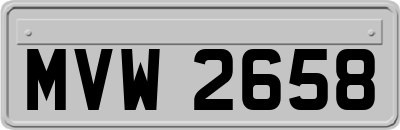 MVW 2658